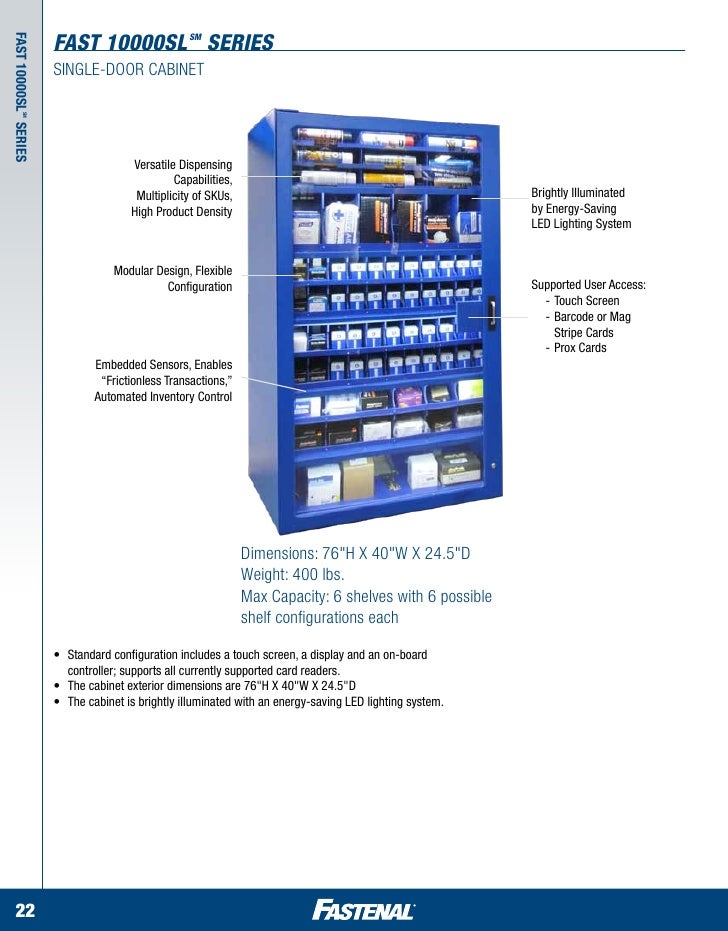 FAST 10000SL℠ SERIES

FAST 10000SL℠ SERIES

SINGLE-DOOR CABINET

Versatile Dispensing Capabilities, Multiplicity of SKUs, High Product Density

Modular Design, Flexible Configuration

Embedded Sensors, Enables "Frictionless Transactions," Automated Inventory Control

Brightly Illuminated by Energy-Saving LED Lighting System

Supported User Access:
- Touch Screen
- Barcode or Mag Stripe Cards
- Prox Cards

Dimensions: 76"H X 40"W X 24.5"D
Weight: 400 lbs.
Max Capacity: 6 shelves with 6 possible shelf configurations each

• Standard configuration includes a touch screen, a display and an on-board controller; supports all currently supported card readers.
• The cabinet exterior dimensions are 76"H X 40"W X 24.5"D
• The cabinet is brightly illuminated with an energy-saving LED lighting system.

22

FASTENAL